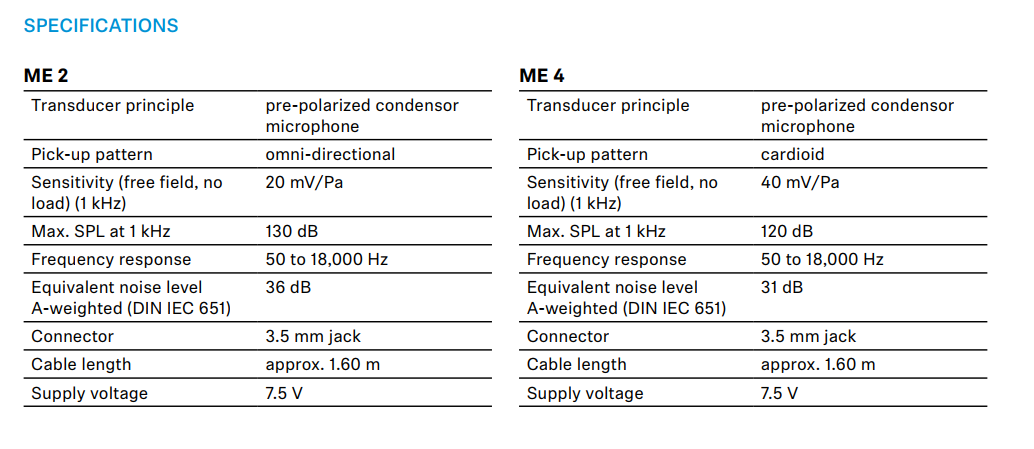 SPECIFICATIONS

ME 2

| Transducer principle | pre-polarized condensor microphone |
|---|---|
| Pick-up pattern | omni-directional |
| Sensitivity (free field, no load) (1 kHz) | 20 mV/Pa |
| Max. SPL at 1 kHz | 130 dB |
| Frequency response | 50 to 18,000 Hz |
| Equivalent noise level A-weighted (DIN IEC 651) | 36 dB |
| Connector | 3.5 mm jack |
| Cable length | approx. 1.60 m |
| Supply voltage | 7.5 V |

ME 4

| Transducer principle | pre-polarized condensor microphone |
|---|---|
| Pick-up pattern | cardioid |
| Sensitivity (free field, no load) (1 kHz) | 40 mV/Pa |
| Max. SPL at 1 kHz | 120 dB |
| Frequency response | 50 to 18,000 Hz |
| Equivalent noise level A-weighted (DIN IEC 651) | 31 dB |
| Connector | 3.5 mm jack |
| Cable length | approx. 1.60 m |
| Supply voltage | 7.5 V |